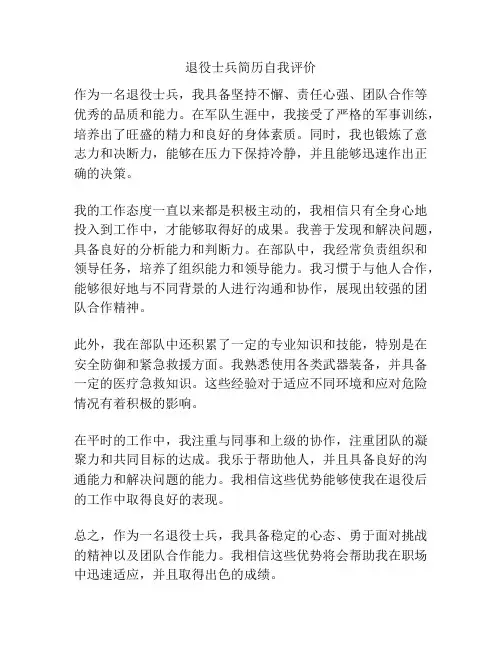 退役士兵简历自我评价

作为一名退役士兵，我具备坚持不懈、责任心强、团队合作等优秀的品质和能力。在军队生涯中，我接受了严格的军事训练，培养出了旺盛的精力和良好的身体素质。同时，我也锻炼了意志力和决断力，能够在压力下保持冷静，并且能够迅速作出正确的决策。

我的工作态度一直以来都是积极主动的，我相信只有全身心地投入到工作中，才能够取得好的成果。我善于发现和解决问题，具备良好的分析能力和判断力。在部队中，我经常负责组织和领导任务，培养了组织能力和领导能力。我习惯于与他人合作，能够很好地与不同背景的人进行沟通和协作，展现出较强的团队合作精神。

此外，我在部队中还积累了一定的专业知识和技能，特别是在安全防御和紧急救援方面。我熟悉使用各类武器装备，并具备一定的医疗急救知识。这些经验对于适应不同环境和应对危险情况有着积极的影响。

在平时的工作中，我注重与同事和上级的协作，注重团队的凝聚力和共同目标的达成。我乐于帮助他人，并且具备良好的沟通能力和解决问题的能力。我相信这些优势能够使我在退役后的工作中取得良好的表现。

总之，作为一名退役士兵，我具备稳定的心态、勇于面对挑战的精神以及团队合作能力。我相信这些优势将会帮助我在职场中迅速适应，并且取得出色的成绩。